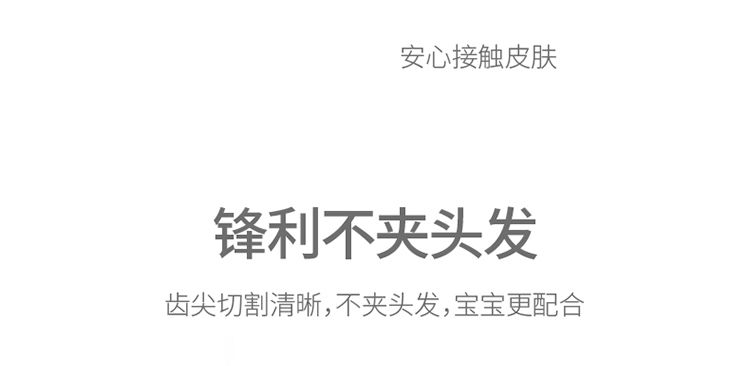 安心接触皮肤

锋利不夹头发

齿尖切割清晰,不夹头发,宝宝更配合